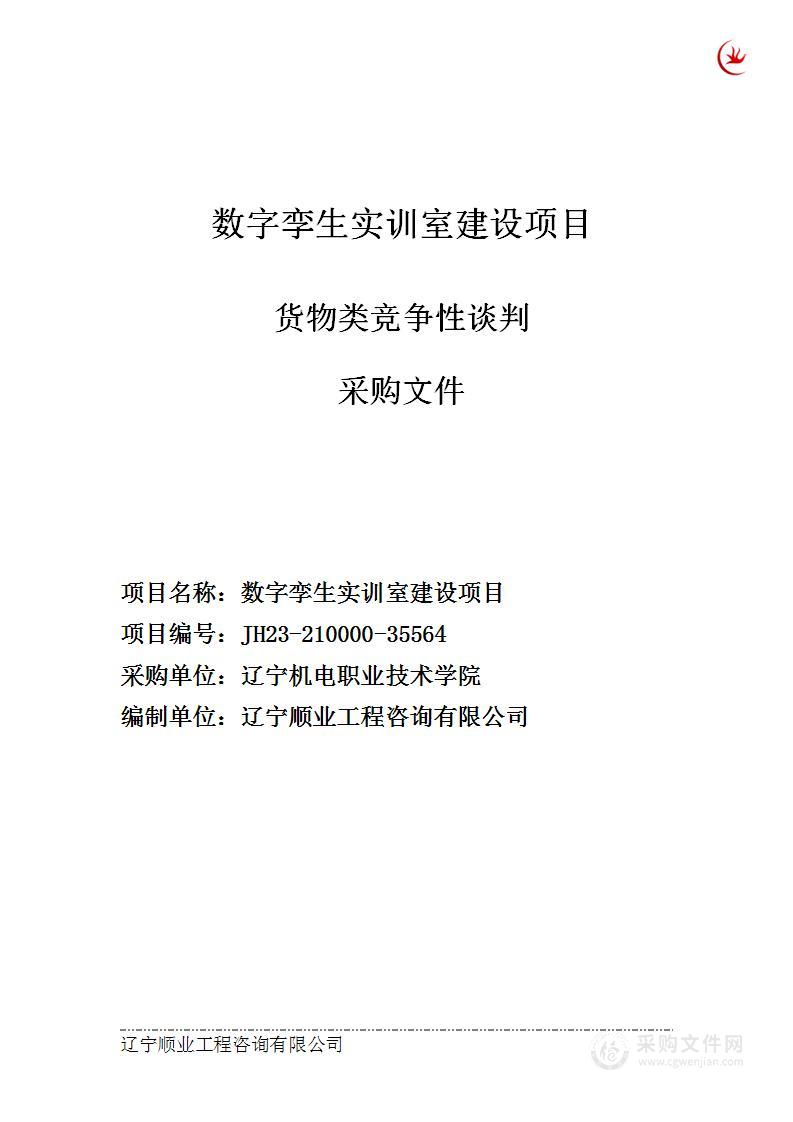 数字孪生实训室建设项目

货物类竞争性谈判

采购文件

项目名称：数字孪生实训室建设项目
项目编号：JH23-210000-35564
采购单位：辽宁机电职业技术学院
编制单位：辽宁顺业工程咨询有限公司

辽宁顺业工程咨询有限公司

采购文件网
www.cgwenjian.com